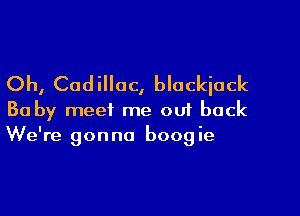 Oh, Cadillac, blackjack
Baby meet me out back
We're gonna boogie